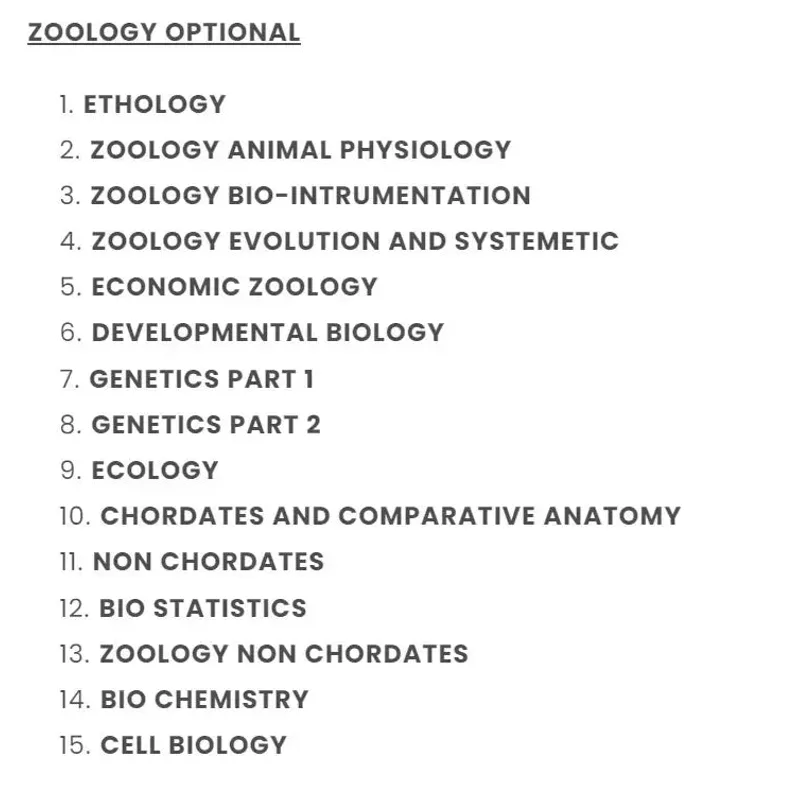 ZOOLOGY OPTIONAL

1. ETHOLOGY
2. ZOOLOGY ANIMAL PHYSIOLOGY
3. ZOOLOGY BIO-INTRUMENTATION
4. ZOOLOGY EVOLUTION AND SYSTEMETIC
5. ECONOMIC ZOOLOGY
6. DEVELOPMENTAL BIOLOGY
7. GENETICS PART 1
8. GENETICS PART 2
9. ECOLOGY
10. CHORDATES AND COMPARATIVE ANATOMY
11. NON CHORDATES
12. BIO STATISTICS
13. ZOOLOGY NON CHORDATES
14. BIO CHEMISTRY
15. CELL BIOLOGY